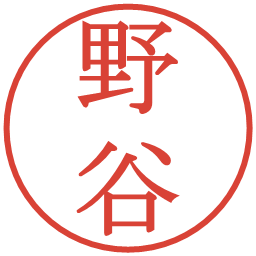 野谷